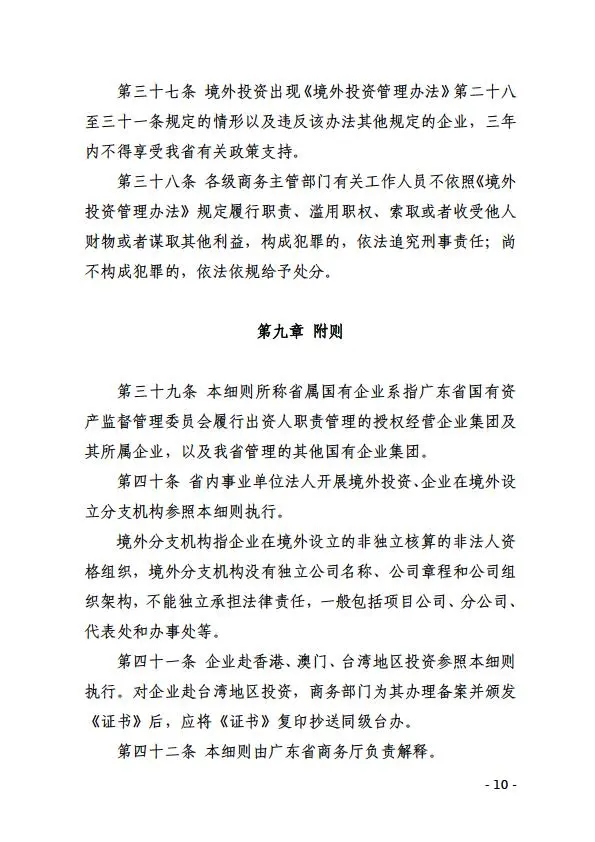 第三十七条 境外投资出现《境外投资管理办法》第二十八至三十一条规定的情形以及违反该办法其他规定的企业，三年内不得享受我省有关政策支持。

第三十八条 各级商务主管部门有关工作人员不依照《境外投资管理办法》规定履行职责、滥用职权、索取或者收受他人财物或者谋取其他利益，构成犯罪的，依法追究刑事责任；尚不构成犯罪的，依法依规给予处分。

第九章 附则

第三十九条 本细则所称省属国有企业系指广东省国有资产监督管理委员会履行出资人职责管理的授权经营企业集团及其所属企业，以及我省管理的其他国有企业集团。

第四十条 省内事业单位法人开展境外投资、企业在境外设立分支机构参照本细则执行。

境外分支机构指企业在境外设立的非独立核算的非法人资格组织，境外分支机构没有独立公司名称、公司章程和公司组织架构，不能独立承担法律责任，一般包括项目公司、分公司、代表处和办事处等。

第四十一条 企业赴香港、澳门、台湾地区投资参照本细则执行。对企业赴台湾地区投资，商务部门为其办理备案并颁发《证书》后，应将《证书》复印抄送同级台办。

第四十二条 本细则由广东省商务厅负责解释。

- 10 -